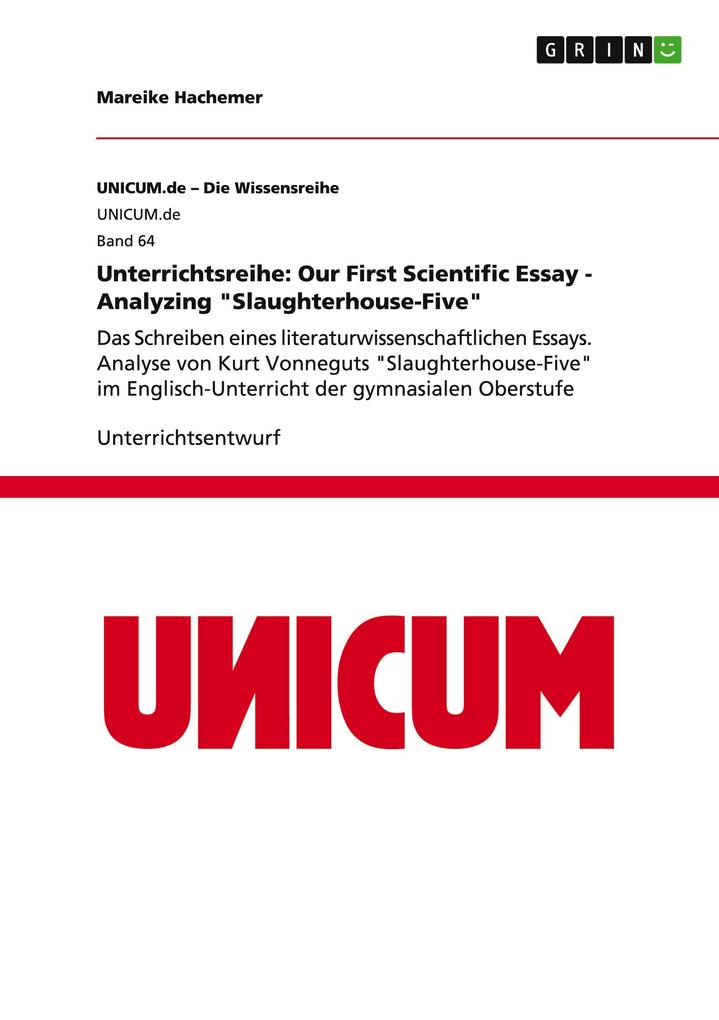 GRIN

Mareike Hachemer

UNICUM.de – Die Wissensreihe
UNICUM.de
Band 64

Unterrichtsreihe: Our First Scientific Essay - Analyzing "Slaughterhouse-Five"

Das Schreiben eines literaturwissenschaftlichen Essays. Analyse von Kurt Vonneguts "Slaughterhouse-Five" im Englisch-Unterricht der gymnasialen Oberstufe

Unterrichtsentwurf

UNICUM